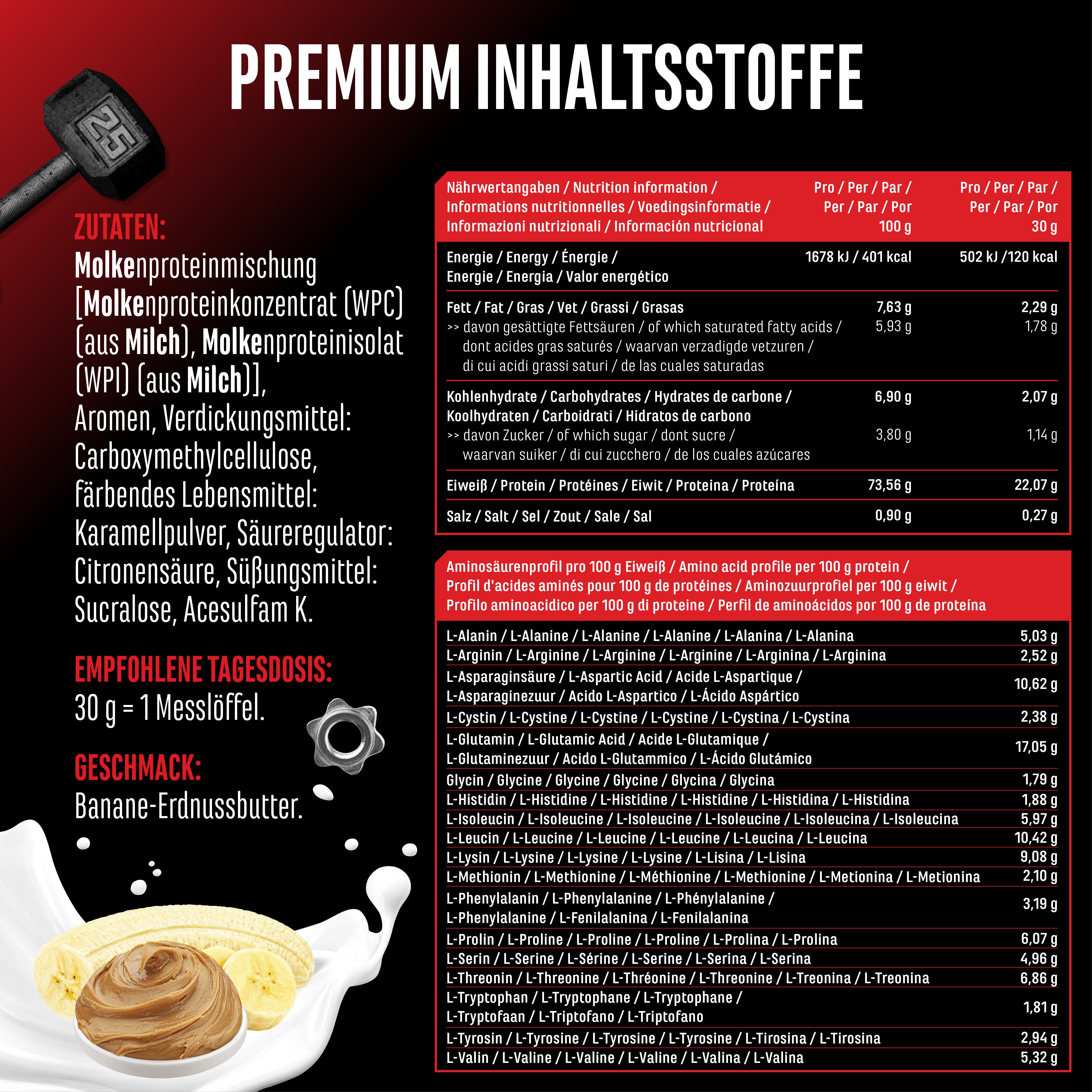 PREMIUM INHALTSSTOFFE

25

ZUTATEN:
Molkenproteinmischung [Molkenproteinkonzentrat (WPC) (aus Milch), Molkenproteinisolat (WPI) (aus Milch)], Aromen, Verdickungsmittel: Carboxymethylcellulose, färbendes Lebensmittel: Karamellpulver, Säureregulator: Citronensäure, Süßungsmittel: Sucralose, Acesulfam K.

EMPFOHLENE TAGESDOSIS:
30 g = 1 Messlöffel.

GESCHMACK:
Banane-Erdnussbutter.

| Nährwertangaben / Nutrition information / Informations nutritionnelles / Voedingsinformatie / Informazioni nutrizionali / Información nutricional | Pro / Per / Par / Per / Par / Por 100 g | Pro / Per / Par / Per / Par / Por 30 g |
|---|---|---|
| Energie / Energy / Énergie / Energie / Energia / Valor energético | 1678 kJ / 401 kcal | 502 kJ /120 kcal |
| Fett / Fat / Gras / Vet / Grassi / Grasas | 7,63 g | 2,29 g |
| >> davon gesättigte Fettsäuren / of which saturated fatty acids / dont acides gras saturés / waarvan verzadigde vetzuren / di cui acidi grassi saturi / de las cuales saturadas | 5,93 g | 1,78 g |
| Kohlenhydrate / Carbohydrates / Hydrates de carbone / Koolhydraten / Carboidrati / Hidratos de carbono | 6,90 g | 2,07 g |
| >> davon Zucker / of which sugar / dont sucre / waarvan suiker / di cui zucchero / de los cuales azúcares | 3,80 g | 1,14 g |
| Eiweiß / Protein / Protéines / Eiwit / Proteina / Proteína | 73,56 g | 22,07 g |
| Salz / Salt / Sel / Zout / Sale / Sal | 0,90 g | 0,27 g |

| Aminosäurenprofil pro 100 g Eiweiß / Amino acid profile per 100 g protein / Profil d'acides aminés pour 100 g de protéines / Aminozuurprofiel per 100 g eiwit / Profilo aminoacidico per 100 g di proteine / Perfil de aminoácidos por 100 g de proteína | |
|---|---|
| L-Alanin / L-Alanine / L-Alanine / L-Alanine / L-Alanina / L-Alanina | 5,03 g |
| L-Arginin / L-Arginine / L-Arginine / L-Arginine / L-Arginina / L-Arginina | 2,52 g |
| L-Asparaginsäure / L-Aspartic Acid / Acide L-Aspartique / L-Asparaginezuur / Acido L-Aspartico / L-Ácido Aspártico | 10,62 g |
| L-Cystin / L-Cystine / L-Cystine / L-Cystine / L-Cystina / L-Cystina | 2,38 g |
| L-Glutamin / L-Glutamic Acid / Acide L-Glutamique / L-Glutaminezuur / Acido L-Glutammico / L-Ácido Glutámico | 17,05 g |
| Glycin / Glycine / Glycine / Glycine / Glycina / Glycina | 1,79 g |
| L-Histidin / L-Histidine / L-Histidine / L-Histidine / L-Histidina / L-Histidina | 1,88 g |
| L-Isoleucin / L-Isoleucine / L-Isoleucine / L-Isoleucine / L-Isoleucina / L-Isoleucina | 5,97 g |
| L-Leucin / L-Leucine / L-Leucine / L-Leucine / L-Leucina / L-Leucina | 10,42 g |
| L-Lysin / L-Lysine / L-Lysine / L-Lysine / L-Lisina / L-Lisina | 9,08 g |
| L-Methionin / L-Methionine / L-Méthionine / L-Methionine / L-Metionina / L-Metionina | 2,10 g |
| L-Phenylalanin / L-Phenylalanine / L-Phénylalanine / L-Phenylalanine / L-Fenilalanina / L-Fenilalanina | 3,19 g |
| L-Prolin / L-Proline / L-Proline / L-Proline / L-Prolina / L-Prolina | 6,07 g |
| L-Serin / L-Serine / L-Sérine / L-Serine / L-Serina / L-Serina | 4,96 g |
| L-Threonin / L-Threonine / L-Thréonine / L-Threonine / L-Treonina / L-Treonina | 6,86 g |
| L-Tryptophan / L-Tryptophane / L-Tryptophane / L-Tryptofaan / L-Triptofano / L-Triptofano | 1,81 g |
| L-Tyrosin / L-Tyrosine / L-Tyrosine / L-Tyrosine / L-Tirosina / L-Tirosina | 2,94 g |
| L-Valin / L-Valine / L-Valine / L-Valine / L-Valina / L-Valina | 5,32 g |